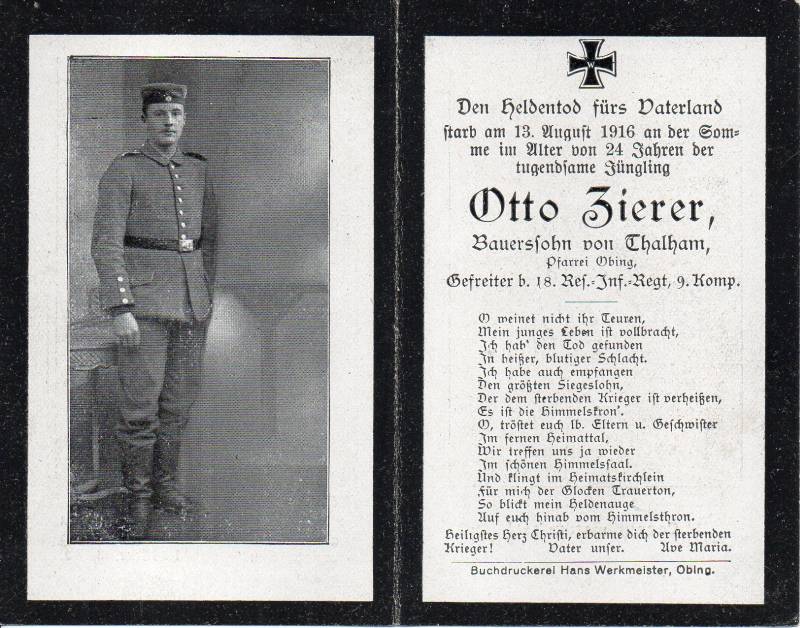 Den Heldentod fürs Vaterland starb am 13. August 1916 an der Somme im Alter von 24 Jahren der tugendsame Jüngling

Otto Zierer,

Bauerssohn von Thalham,
Pfarrei Obing,
Gefreiter b. 18. Res.-Inf.-Regt, 9. Komp.

O weinet nicht ihr Teuren,
Mein junges Leben ist vollbracht,
Ich hab' den Tod gefunden
In heißer, blutiger Schlacht.
Ich habe auch empfangen
Den größten Siegeslohn,
Der dem sterbenden Krieger ist verheißen,
Es ist die Himmelskron'.
O, tröstet euch lb. Eltern u. Geschwister
Im fernen Heimattal,
Wir treffen uns ja wieder
Im schönen Himmelssaal.
Und klingt im Heimatskirchlein
Für mich der Glocken Trauerton,
So blickt mein Heldenauge
Auf euch hinab vom Himmelsthron.

Heiligstes Herz Christi, erbarme dich der sterbenden Krieger! Vater unser. Ave Maria.

Buchdruckerei Hans Werkmeister, Obing.